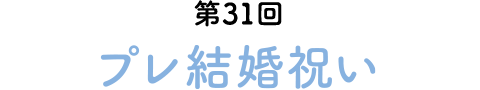 第31回

プレ結婚祝い